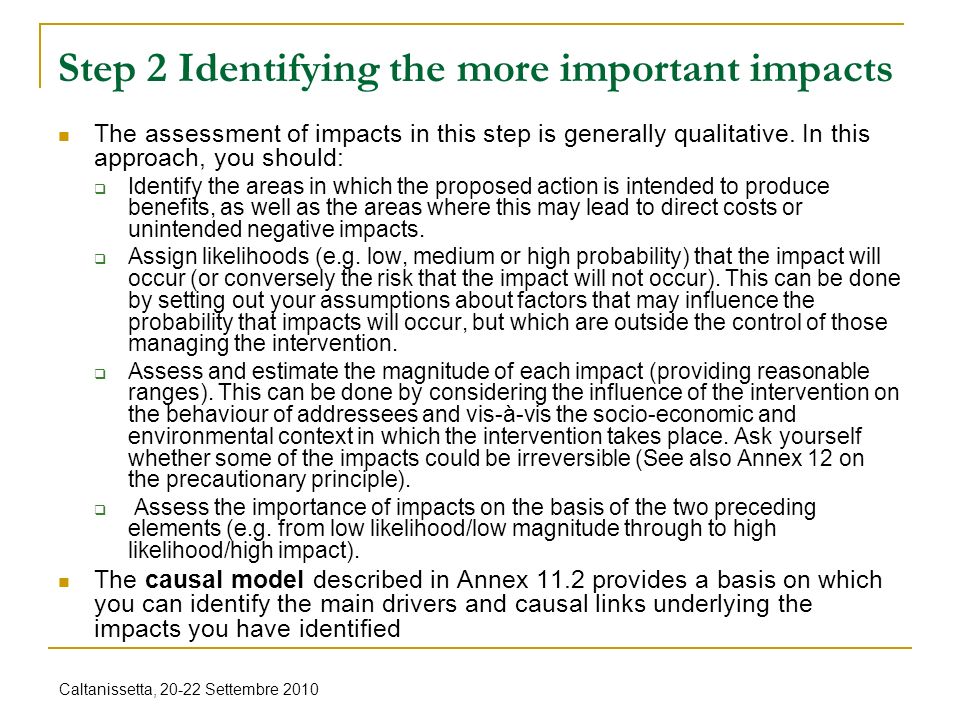 Step 2 Identifying the more important impacts

The assessment of impacts in this step is generally qualitative. In this approach, you should:

Identify the areas in which the proposed action is intended to produce benefits, as well as the areas where this may lead to direct costs or unintended negative impacts.

Assign likelihoods (e.g. low, medium or high probability) that the impact will occur (or conversely the risk that the impact will not occur). This can be done by setting out your assumptions about factors that may influence the probability that impacts will occur, but which are outside the control of those managing the intervention.

Assess and estimate the magnitude of each impact (providing reasonable ranges). This can be done by considering the influence of the intervention on the behaviour of addressees and vis-à-vis the socio-economic and environmental context in which the intervention takes place. Ask yourself whether some of the impacts could be irreversible (See also Annex 12 on the precautionary principle).

Assess the importance of impacts on the basis of the two preceding elements (e.g. from low likelihood/low magnitude through to high likelihood/high impact).

The causal model described in Annex 11.2 provides a basis on which you can identify the main drivers and causal links underlying the impacts you have identified

Caltanissetta, 20-22 Settembre 2010